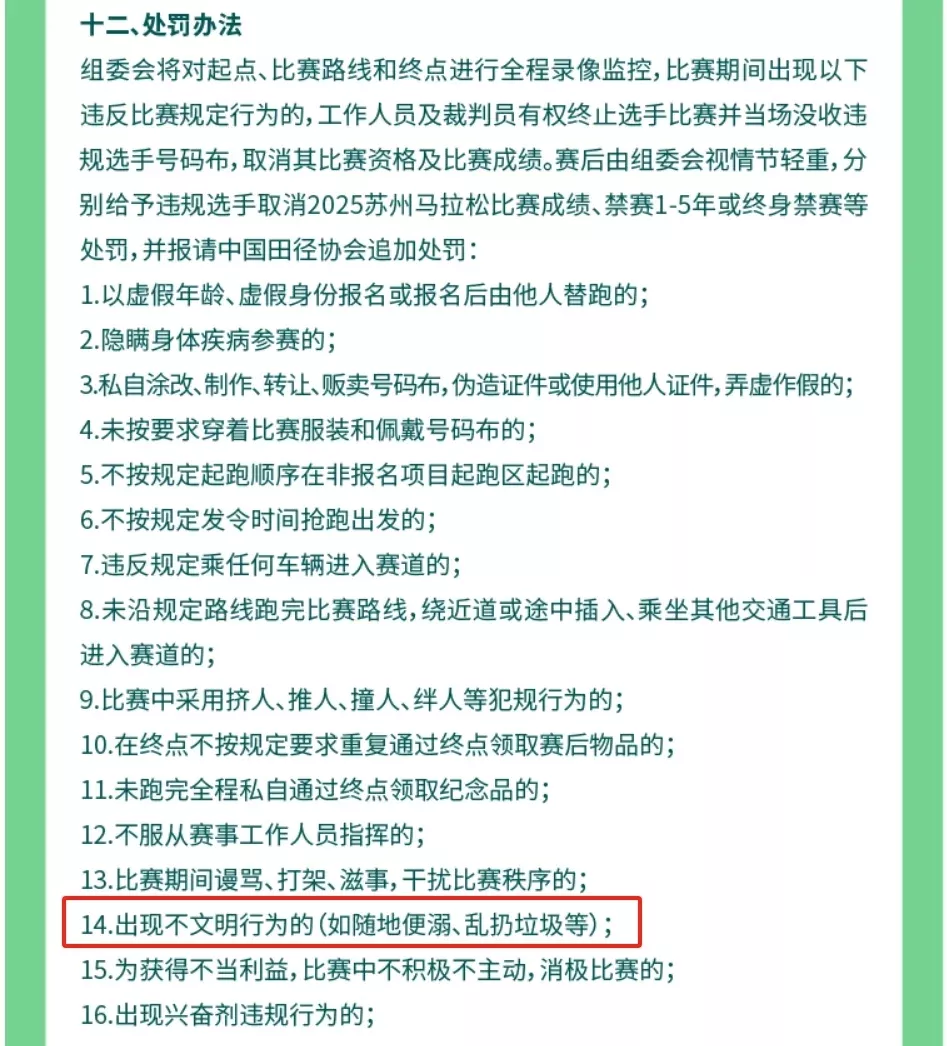 十二、处罚办法

组委会将对起点、比赛路线和终点进行全程录像监控，比赛期间出现以下违反比赛规定行为的，工作人员及裁判员有权终止选手比赛并当场没收违规选手号码布，取消其比赛资格及比赛成绩。赛后由组委会视情节轻重，分别给予违规选手取消2025苏州马拉松比赛成绩、禁赛1-5年或终身禁赛等处罚，并报请中国田径协会追加处罚：

1.以虚假年龄、虚假身份报名或报名后由他人替跑的；

2.隐瞒身体疾病参赛的；

3.私自涂改、制作、转让、贩卖号码布，伪造证件或使用他人证件，弄虚作假的；

4.未按要求穿着比赛服装和佩戴号码布的；

5.不按规定起跑顺序在非报名项目起跑区起跑的；

6.不按规定发令时间抢跑出发的；

7.违反规定乘任何车辆进入赛道的；

8.未沿规定路线跑完比赛路线，绕近道或途中插入、乘坐其他交通工具后进入赛道的；

9.比赛中采用挤人、推人、撞人、绊人等犯规行为的；

10.在终点不按规定要求重复通过终点领取赛后物品的；

11.未跑完全程私自通过终点领取纪念品的；

12.不服从赛事工作人员指挥的；

13.比赛期间谩骂、打架、滋事，干扰比赛秩序的；

14.出现不文明行为的（如随地便溺、乱扔垃圾等）；

15.为获得不当利益，比赛中不积极不主动，消极比赛的；

16.出现兴奋剂违规行为的；